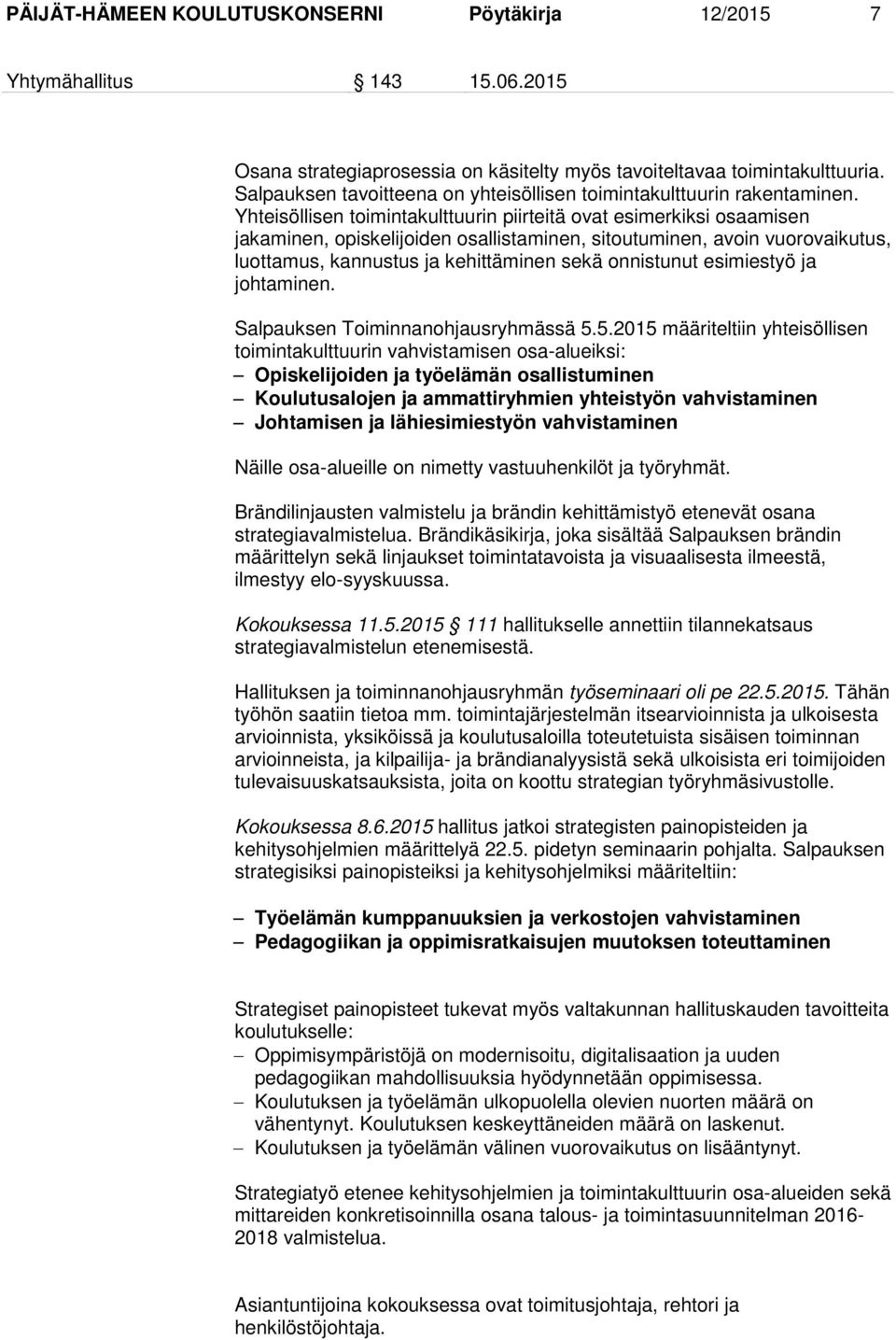 PÄIJÄT-HÄMEEN KOULUTUSKONSERNI Pöytäkirja 12/2015 7

Yhtymähallitus § 143 15.06.2015

Osana strategiaprosessia on käsitelty myös tavoiteltavaa toimintakulttuuria. Salpauksen tavoitteena on yhteisöllisen toimintakulttuurin rakentaminen. Yhteisöllisen toimintakulttuurin piirteitä ovat esimerkiksi osaamisen jakaminen, opiskelijoiden osallistaminen, sitoutuminen, avoin vuorovaikutus, luottamus, kannustus ja kehittäminen sekä onnistunut esimiestyö ja johtaminen.

Salpauksen Toiminnanohjausryhmässä 5.5.2015 määriteltiin yhteisöllisen toimintakulttuurin vahvistamisen osa-alueiksi:
– Opiskelijoiden ja työelämän osallistuminen
– Koulutusalojen ja ammattiryhmien yhteistyön vahvistaminen
– Johtamisen ja lähiesimiestyön vahvistaminen

Näille osa-alueille on nimetty vastuuhenkilöt ja työryhmät.

Brändilinjausten valmistelu ja brändin kehittämistyö etenevät osana strategiavalmistelua. Brändikäsikirja, joka sisältää Salpauksen brändin määrittelyn sekä linjaukset toimintatavoista ja visuaalisesta ilmeestä, ilmestyy elo-syyskuussa.

Kokouksessa 11.5.2015 § 111 hallitukselle annettiin tilannekatsaus strategiavalmistelun etenemisestä.

Hallituksen ja toiminnanohjausryhmän työseminaari oli pe 22.5.2015. Tähän työhön saatiin tietoa mm. toimintajärjestelmän itsearvioinnista ja ulkoisesta arvioinnista, yksiköissä ja koulutusaloilla toteutetuista sisäisen toiminnan arvioinneista, ja kilpailija- ja brändianalyysistä sekä ulkoisista eri toimijoiden tulevaisuuskatsauksista, joita on koottu strategian työryhmäsivustolle.

Kokouksessa 8.6.2015 hallitus jatkoi strategisten painopisteiden ja kehitysohjelmien määrittelyä 22.5. pidetyn seminaarin pohjalta. Salpauksen strategisiksi painopisteiksi ja kehitysohjelmiksi määriteltiin:

– Työelämän kumppanuuksien ja verkostojen vahvistaminen
– Pedagogiikan ja oppimisratkaisujen muutoksen toteuttaminen

Strategiset painopisteet tukevat myös valtakunnan hallituskauden tavoitteita koulutukselle:
– Oppimisympäristöjä on modernisoitu, digitalisaation ja uuden pedagogiikan mahdollisuuksia hyödynnetään oppimisessa.
– Koulutuksen ja työelämän ulkopuolella olevien nuorten määrä on vähentynyt. Koulutuksen keskeyttäneiden määrä on laskenut.
– Koulutuksen ja työelämän välinen vuorovaikutus on lisääntynyt.

Strategiatyö etenee kehitysohjelmien ja toimintakulttuurin osa-alueiden sekä mittareiden konkretisoinnilla osana talous- ja toimintasuunnitelman 2016-2018 valmistelua.

Asiantuntijoina kokouksessa ovat toimitusjohtaja, rehtori ja henkilöstöjohtaja.